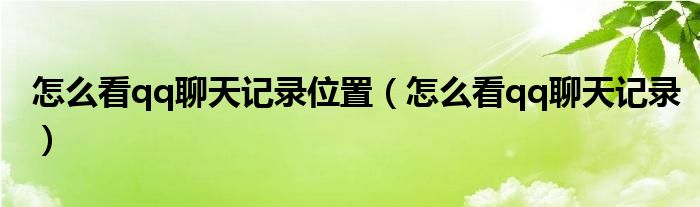 怎么看qq聊天记录位置（怎么看qq聊天记录）